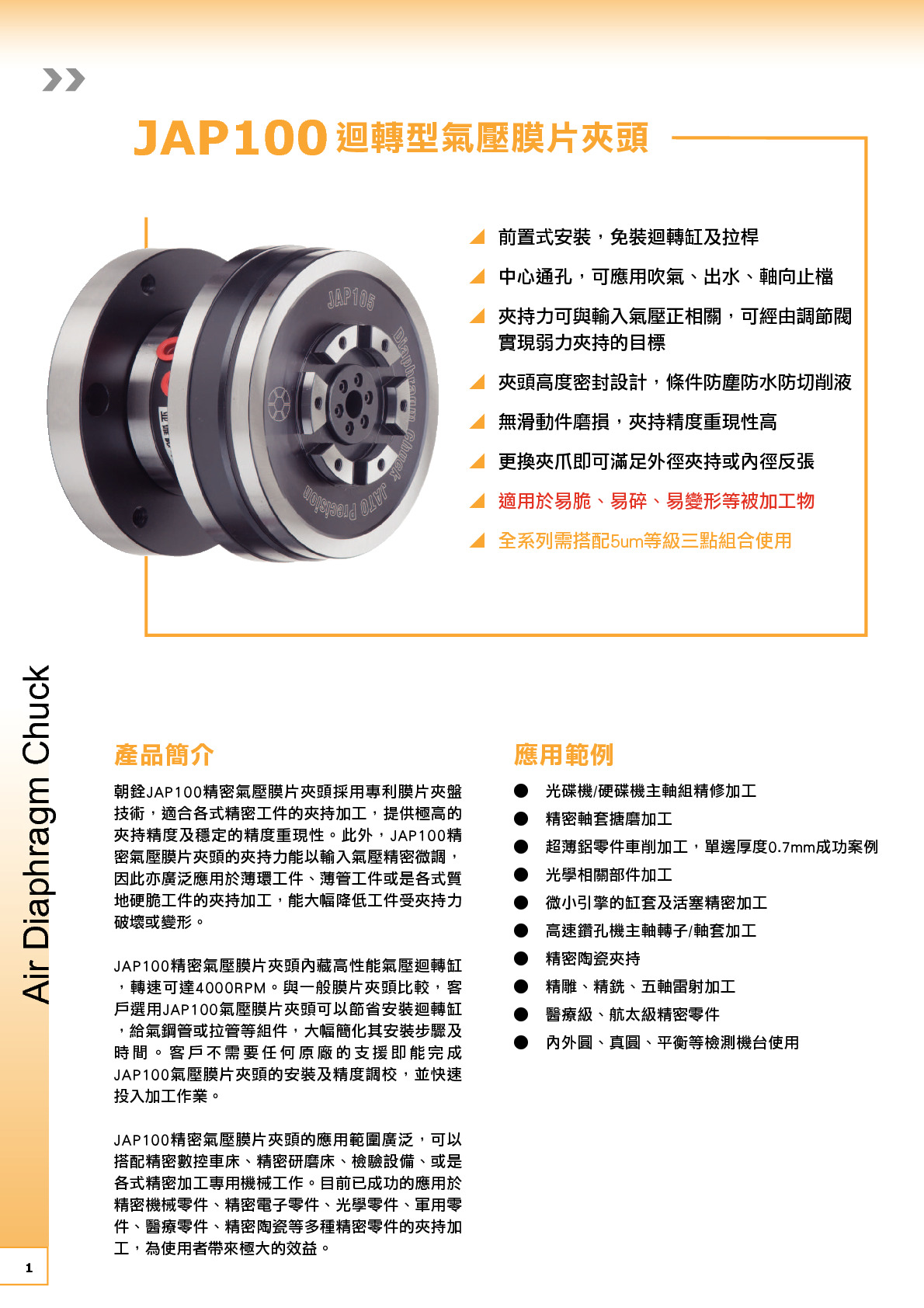 JAP100 迴轉型氣壓膜片夾頭

JAP105
Diaphragm Chuck
JATO Precision

前置式安裝，免裝迴轉缸及拉桿

中心通孔，可應用吹氣、出水、軸向止檔

夾持力可與輸入氣壓正相關，可經由調節閥實現弱力夾持的目標

夾頭高度密封設計，條件防塵防水防切削液

無滑動件磨損，夾持精度重現性高

更換夾爪即可滿足外徑夾持或內徑反張

適用於易脆、易碎、易變形等被加工物

全系列需搭配5um等級三點組合使用

Air Diaphragm Chuck

產品簡介

朝銓JAP100精密氣壓膜片夾頭採用專利膜片夾盤技術，適合各式精密工件的夾持加工，提供極高的夾持精度及穩定的精度重現性。此外，JAP100精密氣壓膜片夾頭的夾持力能以輸入氣壓精密微調，因此亦廣泛應用於薄環工件、薄管工件或是各式質地硬脆工件的夾持加工，能大幅降低工件受夾持力破壞或變形。

JAP100精密氣壓膜片夾頭內藏高性能氣壓迴轉缸，轉速可達4000RPM。與一般膜片夾頭比較，客戶選用JAP100氣壓膜片夾頭可以節省安裝迴轉缸，給氣鋼管或拉管等組件，大幅簡化其安裝步驟及時間。客戶不需要任何原廠的支援即能完成JAP100氣壓膜片夾頭的安裝及精度調校，並快速投入加工作業。

JAP100精密氣壓膜片夾頭的應用範圍廣泛，可以搭配精密數控車床、精密研磨床、檢驗設備、或是各式精密加工專用機械工作。目前已成功的應用於精密機械零件、精密電子零件、光學零件、軍用零件、醫療零件、精密陶瓷等多種精密零件的夾持加工，為使用者帶來極大的效益。

應用範例

● 光碟機/硬碟機主軸組精修加工
● 精密軸套搪磨加工
● 超薄鋁零件車削加工，單邊厚度0.7mm成功案例
● 光學相關部件加工
● 微小引擎的缸套及活塞精密加工
● 高速鑽孔機主軸轉子/軸套加工
● 精密陶瓷夾持
● 精雕、精銑、五軸雷射加工
● 醫療級、航太級精密零件
● 內外圓、真圓、平衡等檢測機台使用

1